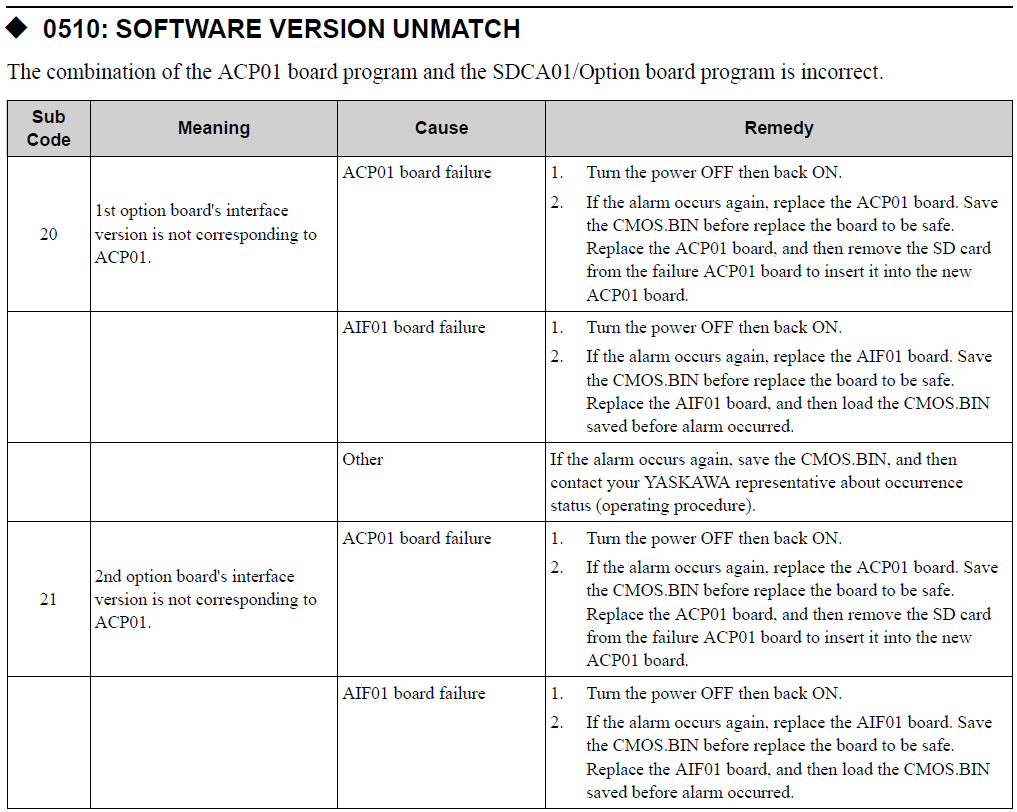 ◆ 0510: SOFTWARE VERSION UNMATCH

The combination of the ACP01 board program and the SDCA01/Option board program is incorrect.

| Sub Code | Meaning | Cause | Remedy |
|---|---|---|---|
| 20 | 1st option board's interface version is not corresponding to ACP01. | ACP01 board failure | 1. Turn the power OFF then back ON. 2. If the alarm occurs again, replace the ACP01 board. Save the CMOS.BIN before replace the board to be safe. Replace the ACP01 board, and then remove the SD card from the failure ACP01 board to insert it into the new ACP01 board. |
| | | AIF01 board failure | 1. Turn the power OFF then back ON. 2. If the alarm occurs again, replace the AIF01 board. Save the CMOS.BIN before replace the board to be safe. Replace the AIF01 board, and then load the CMOS.BIN saved before alarm occurred. |
| | | Other | If the alarm occurs again, save the CMOS.BIN, and then contact your YASKAWA representative about occurrence status (operating procedure). |
| 21 | 2nd option board's interface version is not corresponding to ACP01. | ACP01 board failure | 1. Turn the power OFF then back ON. 2. If the alarm occurs again, replace the ACP01 board. Save the CMOS.BIN before replace the board to be safe. Replace the ACP01 board, and then remove the SD card from the failure ACP01 board to insert it into the new ACP01 board. |
| | | AIF01 board failure | 1. Turn the power OFF then back ON. 2. If the alarm occurs again, replace the AIF01 board. Save the CMOS.BIN before replace the board to be safe. Replace the AIF01 board, and then load the CMOS.BIN saved before alarm occurred. |